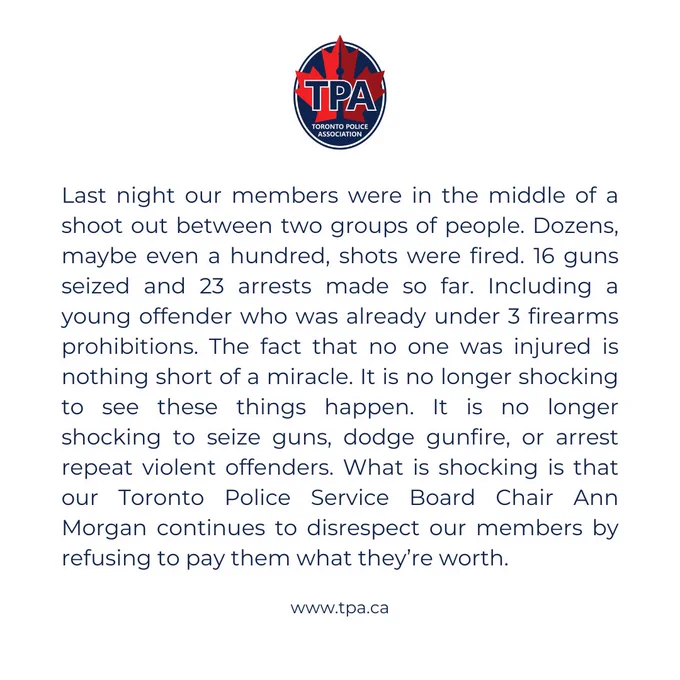 TPA
TORONTO POLICE ASSOCIATION

Last night our members were in the middle of a shoot out between two groups of people. Dozens, maybe even a hundred, shots were fired. 16 guns seized and 23 arrests made so far. Including a young offender who was already under 3 firearms prohibitions. The fact that no one was injured is nothing short of a miracle. It is no longer shocking to see these things happen. It is no longer shocking to seize guns, dodge gunfire, or arrest repeat violent offenders. What is shocking is that our Toronto Police Service Board Chair Ann Morgan continues to disrespect our members by refusing to pay them what they're worth.

www.tpa.ca